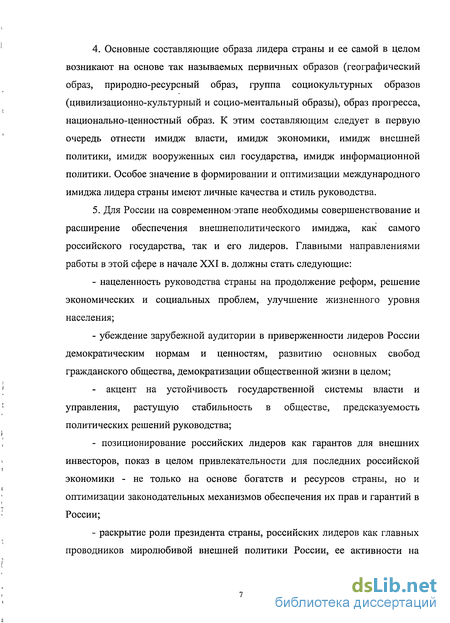 4. Основные составляющие образа лидера страны и ее самой в целом возникают на основе так называемых первичных образов (географический образ, природно-ресурсный образ, группа социокультурных образов (цивилизационно-культурный и социо-ментальный образы), образ прогресса, национально-ценностный образ. К этим составляющим следует в первую очередь отнести имидж власти, имидж экономики, имидж внешней политики, имидж вооруженных сил государства, имидж информационной политики. Особое значение в формировании и оптимизации международного имиджа лидера страны имеют личные качества и стиль руководства.

5. Для России на современном этапе необходимы совершенствование и расширение обеспечения внешнеполитического имиджа, как самого российского государства, так и его лидеров. Главными направлениями работы в этой сфере в начале XXI в. должны стать следующие:

- нацеленность руководства страны на продолжение реформ, решение экономических и социальных проблем, улучшение жизненного уровня населения;

- убеждение зарубежной аудитории в приверженности лидеров России демократическим нормам и ценностям, развитию основных свобод гражданского общества, демократизации общественной жизни в целом;

- акцент на устойчивость государственной системы власти и управления, растущую стабильность в обществе, предсказуемость политических решений руководства;

- позиционирование российских лидеров как гарантов для внешних инвесторов, показ в целом привлекательности для последних российской экономики - не только на основе богатств и ресурсов страны, но и оптимизации законодательных механизмов обеспечения их прав и гарантий в России;

- раскрытие роли президента страны, российских лидеров как главных проводников миролюбивой внешней политики России, ее активности на

7

dsLib.net
библиотека диссертаций